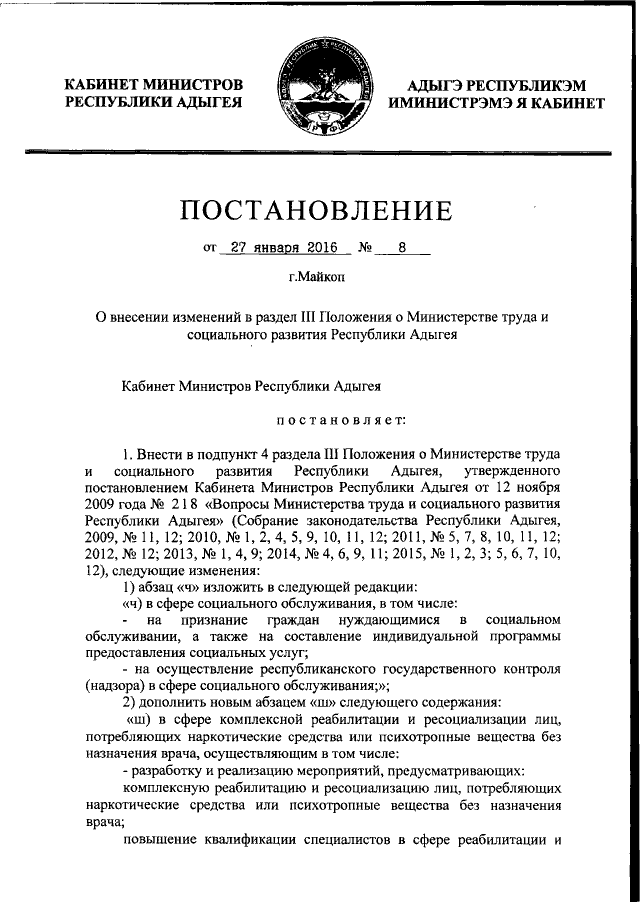 КАБИНЕТ МИНИСТРОВ РЕСПУБЛИКИ АДЫГЕЯ

АДЫГЭ РЕСПУБЛИКЭМ ИМИНИСТРЭМЭ Я КАБИНЕТ

ПОСТАНОВЛЕНИЕ

от 27 января 2016 № 8

г.Майкоп

О внесении изменений в раздел III Положения о Министерстве труда и социального развития Республики Адыгея

Кабинет Министров Республики Адыгея

постановляет:

1. Внести в подпункт 4 раздела III Положения о Министерстве труда и социального развития Республики Адыгея, утвержденного постановлением Кабинета Министров Республики Адыгея от 12 ноября 2009 года № 218 «Вопросы Министерства труда и социального развития Республики Адыгея» (Собрание законодательства Республики Адыгея, 2009, № 11, 12; 2010, № 1, 2, 4, 5, 9, 10, 11, 12; 2011, № 5, 7, 8, 10, 11, 12; 2012, № 12; 2013, № 1, 4, 9; 2014, № 4, 6, 9, 11; 2015, № 1, 2, 3; 5, 6, 7, 10, 12), следующие изменения:
1) абзац «ч» изложить в следующей редакции:
«ч) в сфере социального обслуживания, в том числе:
- на признание граждан нуждающимися в социальном обслуживании, а также на составление индивидуальной программы предоставления социальных услуг;
- на осуществление республиканского государственного контроля (надзора) в сфере социального обслуживания;»;
2) дополнить новым абзацем «ш» следующего содержания:
«ш) в сфере комплексной реабилитации и ресоциализации лиц, потребляющих наркотические средства или психотропные вещества без назначения врача, осуществляющим в том числе:
- разработку и реализацию мероприятий, предусматривающих:
комплексную реабилитацию и ресоциализацию лиц, потребляющих наркотические средства или психотропные вещества без назначения врача;
повышение квалификации специалистов в сфере реабилитации и